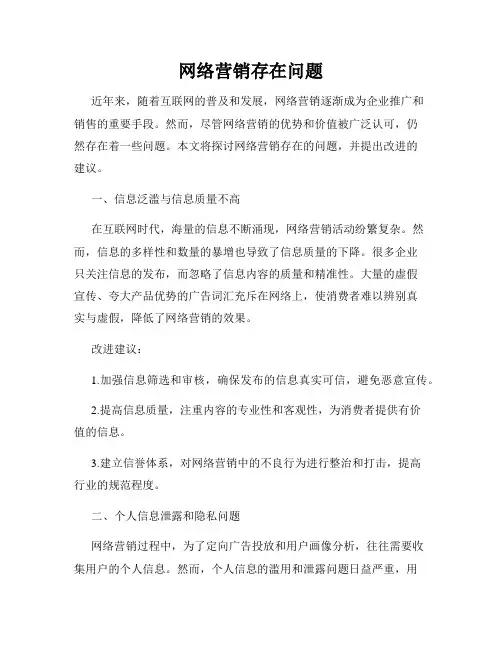 网络营销存在问题

近年来，随着互联网的普及和发展，网络营销逐渐成为企业推广和销售的重要手段。然而，尽管网络营销的优势和价值被广泛认可，仍然存在着一些问题。本文将探讨网络营销存在的问题，并提出改进的建议。

一、信息泛滥与信息质量不高

在互联网时代，海量的信息不断涌现，网络营销活动纷繁复杂。然而，信息的多样性和数量的暴增也导致了信息质量的下降。很多企业只关注信息的发布，而忽略了信息内容的质量和精准性。大量的虚假宣传、夸大产品优势的广告词汇充斥在网络上，使消费者难以辨别真实与虚假，降低了网络营销的效果。

改进建议：

1.加强信息筛选和审核，确保发布的信息真实可信，避免恶意宣传。

2.提高信息质量，注重内容的专业性和客观性，为消费者提供有价值的信息。

3.建立信誉体系，对网络营销中的不良行为进行整治和打击，提高行业的规范程度。

二、个人信息泄露和隐私问题

网络营销过程中，为了定向广告投放和用户画像分析，往往需要收集用户的个人信息。然而，个人信息的滥用和泄露问题日益严重，用